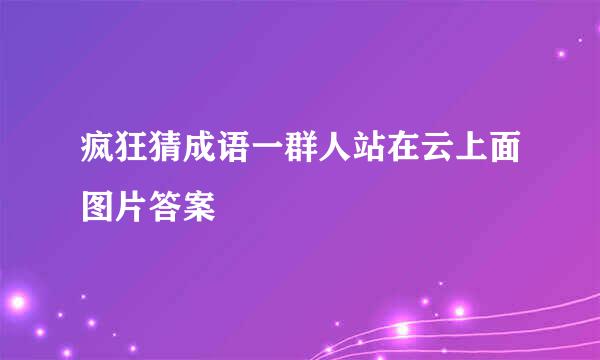 疯狂猜成语一群人站在云上面图片答案